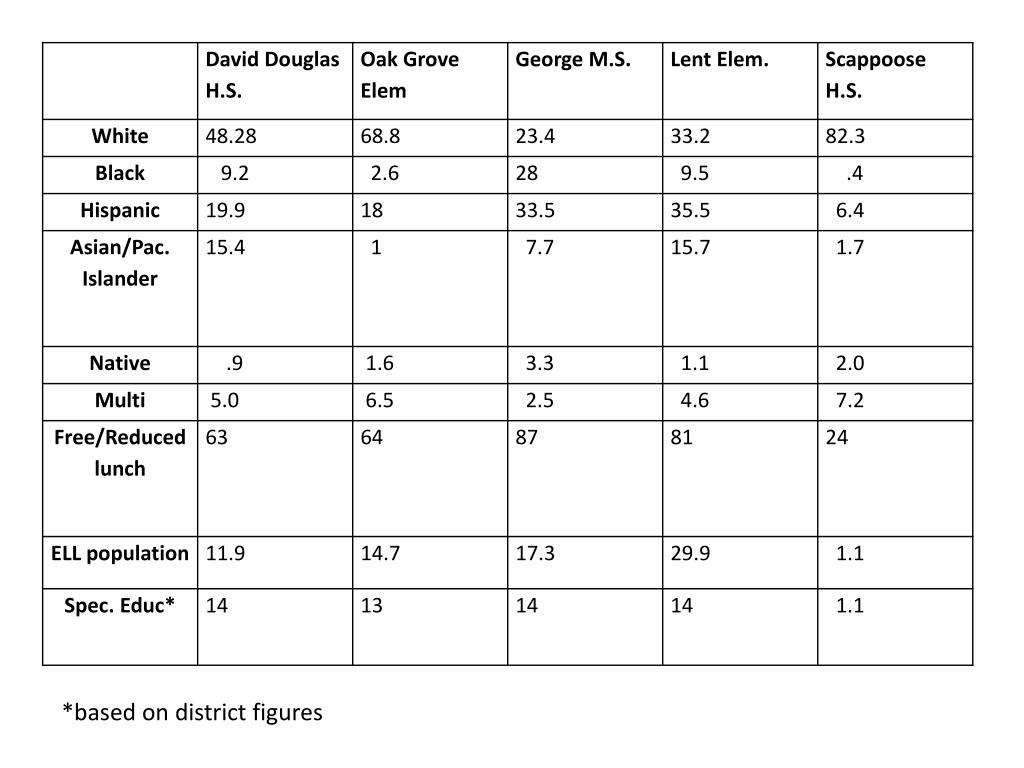 | | David Douglas H.S. | Oak Grove Elem | George M.S. | Lent Elem. | Scappoose H.S. |
|---|---|---|---|---|---|
| White | 48.28 | 68.8 | 23.4 | 33.2 | 82.3 |
| Black | 9.2 | 2.6 | 28 | 9.5 | .4 |
| Hispanic | 19.9 | 18 | 33.5 | 35.5 | 6.4 |
| Asian/Pac. Islander | 15.4 | 1 | 7.7 | 15.7 | 1.7 |
| Native | .9 | 1.6 | 3.3 | 1.1 | 2.0 |
| Multi | 5.0 | 6.5 | 2.5 | 4.6 | 7.2 |
| Free/Reduced lunch | 63 | 64 | 87 | 81 | 24 |
| ELL population | 11.9 | 14.7 | 17.3 | 29.9 | 1.1 |
| Spec. Educ* | 14 | 13 | 14 | 14 | 1.1 |

*based on district figures